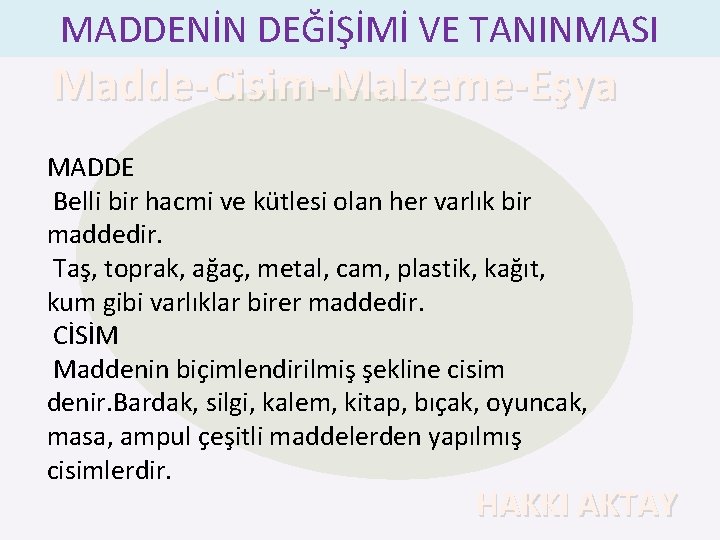 MADDENİN DEĞİŞİMİ VE TANINMASI

Madde-Cisim-Malzeme-Eşya

MADDE

Belli bir hacmi ve kütlesi olan her varlık bir maddedir.

Taş, toprak, ağaç, metal, cam, plastik, kağıt, kum gibi varlıklar birer maddedir.

CİSİM

Maddenin biçimlendirilmiş şekline cisim denir.Bardak, silgi, kalem, kitap, bıçak, oyuncak, masa, ampul çeşitli maddelerden yapılmış cisimlerdir.

HAKKI AKTAY